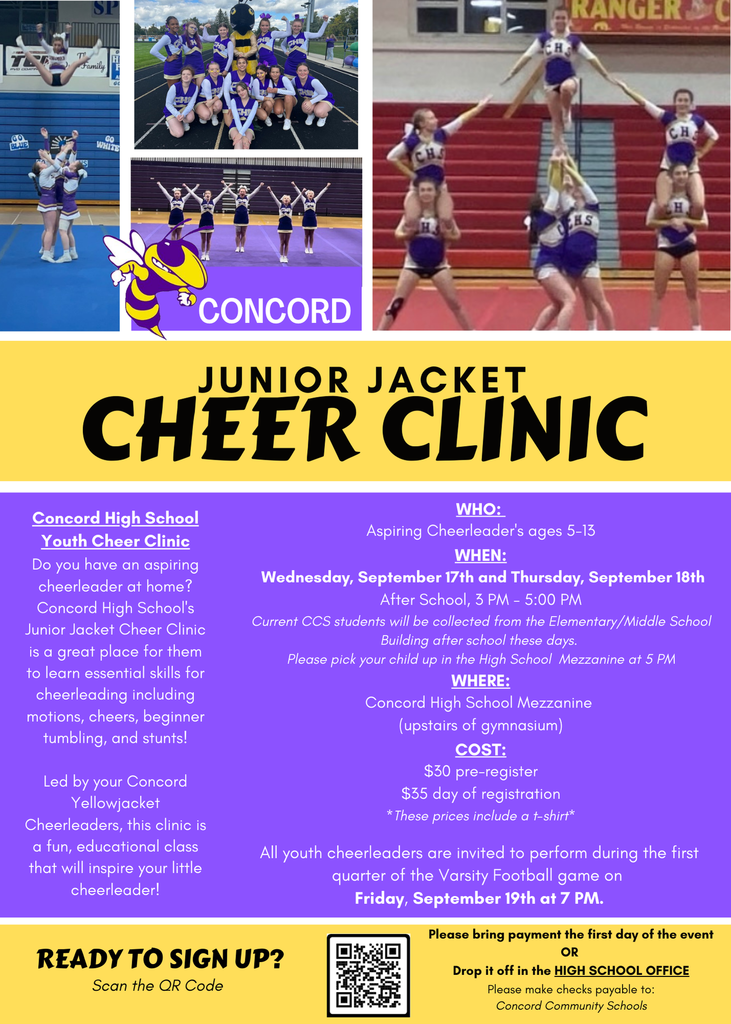 CONCORD

JUNIOR JACKET
CHEER CLINIC

Concord High School Youth Cheer Clinic
Do you have an aspiring cheerleader at home? Concord High School's Junior Jacket Cheer Clinic is a great place for them to learn essential skills for cheerleading including motions, cheers, beginner tumbling, and stunts!

Led by your Concord Yellowjacket Cheerleaders, this clinic is a fun, educational class that will inspire your little cheerleader!

WHO:
Aspiring Cheerleader's ages 5-13
WHEN:
Wednesday, September 17th and Thursday, September 18th
After School, 3 PM - 5:00 PM
Current CCS students will be collected from the Elementary/Middle School Building after school these days.
Please pick your child up in the High School Mezzanine at 5 PM
WHERE:
Concord High School Mezzanine
(upstairs of gymnasium)
COST:
$30 pre-register
$35 day of registration
*These prices include a t-shirt*

All youth cheerleaders are invited to perform during the first quarter of the Varsity Football game on
Friday, September 19th at 7 PM.

READY TO SIGN UP?
Scan the QR Code

Please bring payment the first day of the event
OR
Drop it off in the HIGH SCHOOL OFFICE
Please make checks payable to:
Concord Community Schools